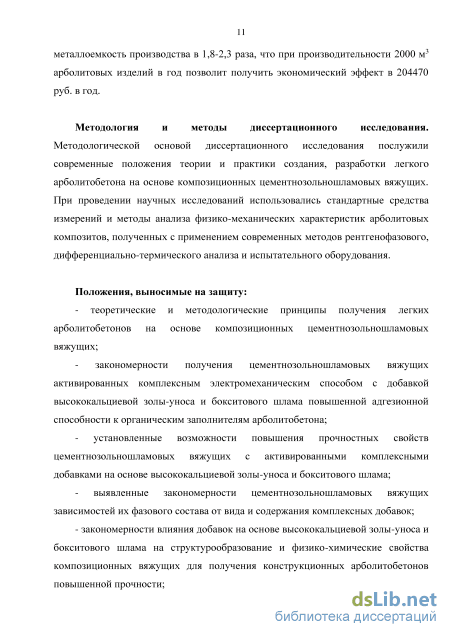 11

металлоемкость производства в 1,8-2,3 раза, что при производительности 2000 м$^3$ арболитовых изделий в год позволит получить экономический эффект в 204470 руб. в год.

**Методология и методы диссертационного исследования.** Методологической основой диссертационного исследования послужили современные положения теории и практики создания, разработки легкого арболитобетона на основе композиционных цементнозольношламовых вяжущих. При проведении научных исследований использовались стандартные средства измерений и методы анализа физико-механических характеристик арболитовых композитов, полученных с применением современных методов рентгенофазового, дифференциально-термического анализа и испытательного оборудования.

**Положения, выносимые на защиту:**

- теоретические и методологические принципы получения легких арболитобетонов на основе композиционных цементнозольношламовых вяжущих;

- закономерности получения цементнозольношламовых вяжущих активированных комплексным электромеханическим способом с добавкой высококальциевой золы-уноса и бокситового шлама повышенной адгезионной способности к органическим заполнителям арболитобетона;

- установленные возможности повышения прочностных свойств цементнозольношламовых вяжущих с активированными комплексными добавками на основе высококальциевой золы-уноса и бокситового шлама;

- выявленные закономерности цементнозольношламовых вяжущих зависимостей их фазового состава от вида и содержания комплексных добавок;

- закономерности влияния добавок на основе высококальциевой золы-уноса и бокситового шлама на структурообразование и физико-химические свойства композиционных вяжущих для получения конструкционных арболитобетонов повышенной прочности;

dsLib.net
библиотека диссертаций